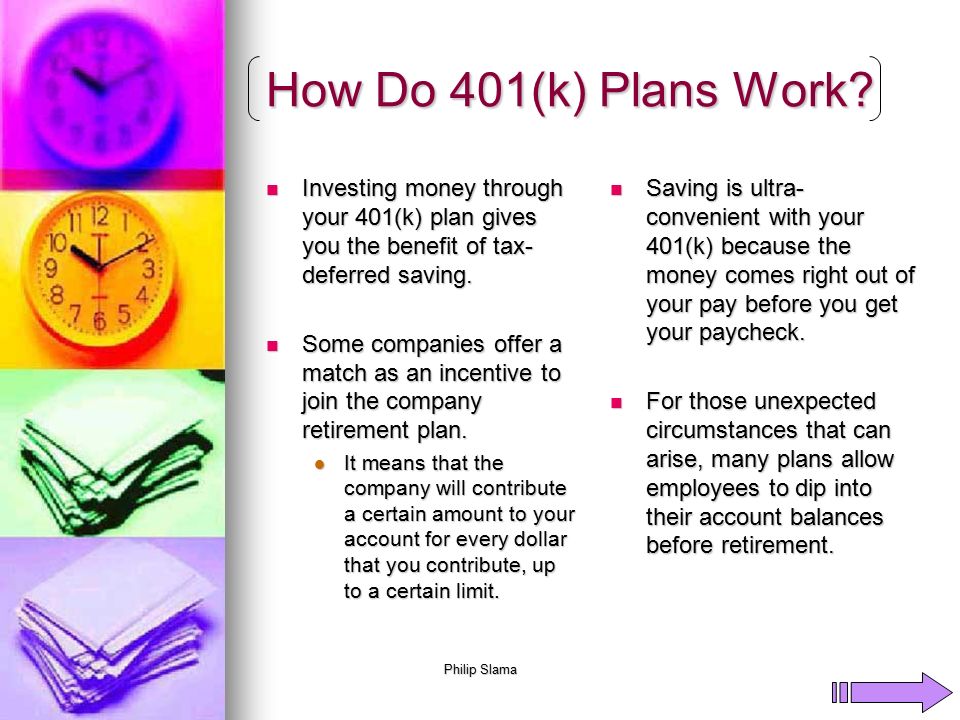 How Do 401(k) Plans Work?

Investing money through your 401(k) plan gives you the benefit of tax-deferred saving.

Some companies offer a match as an incentive to join the company retirement plan.

It means that the company will contribute a certain amount to your account for every dollar that you contribute, up to a certain limit.

Saving is ultra-convenient with your 401(k) because the money comes right out of your pay before you get your paycheck.

For those unexpected circumstances that can arise, many plans allow employees to dip into their account balances before retirement.

Philip Slama